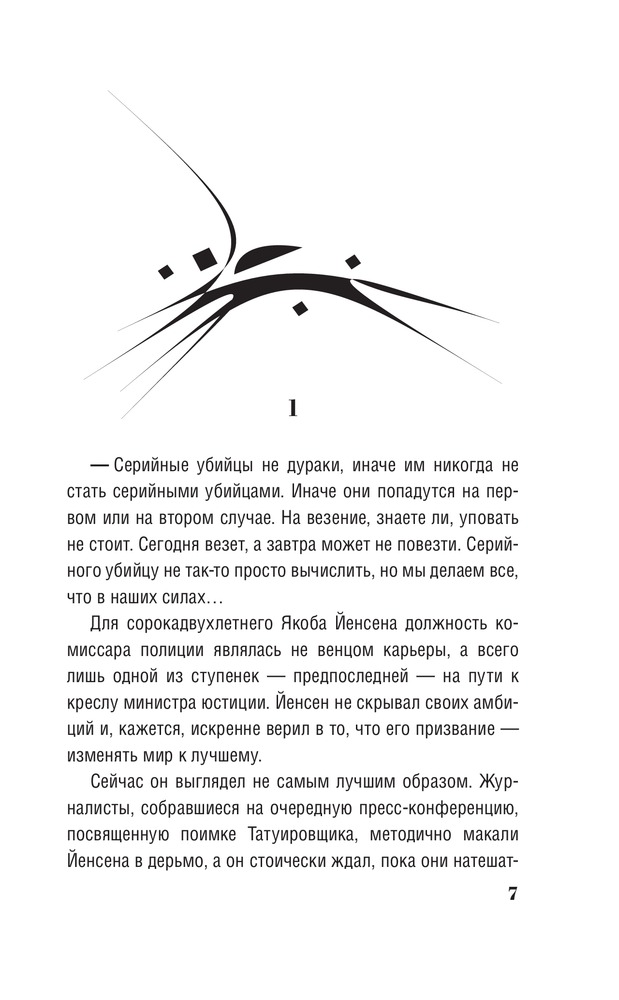 1

— Серийные убийцы не дураки, иначе им никогда не стать серийными убийцами. Иначе они попадутся на первом или на втором случае. На везение, знаете ли, уповать не стоит. Сегодня везет, а завтра может не повезти. Серийного убийцу не так-то просто вычислить, но мы делаем все, что в наших силах…

Для сорокадвухлетнего Якоба Йенсена должность комиссара полиции являлась не венцом карьеры, а всего лишь одной из ступенек — предпоследней — на пути к креслу министра юстиции. Йенсен не скрывал своих амбиций и, кажется, искренне верил в то, что его призвание — изменять мир к лучшему.

Сейчас он выглядел не самым лучшим образом. Журналисты, собравшиеся на очередную пресс-конференцию, посвященную поимке Татуировщика, методично макали Йенсена в дерьмо, а он стоически ждал, пока они натешат-

7